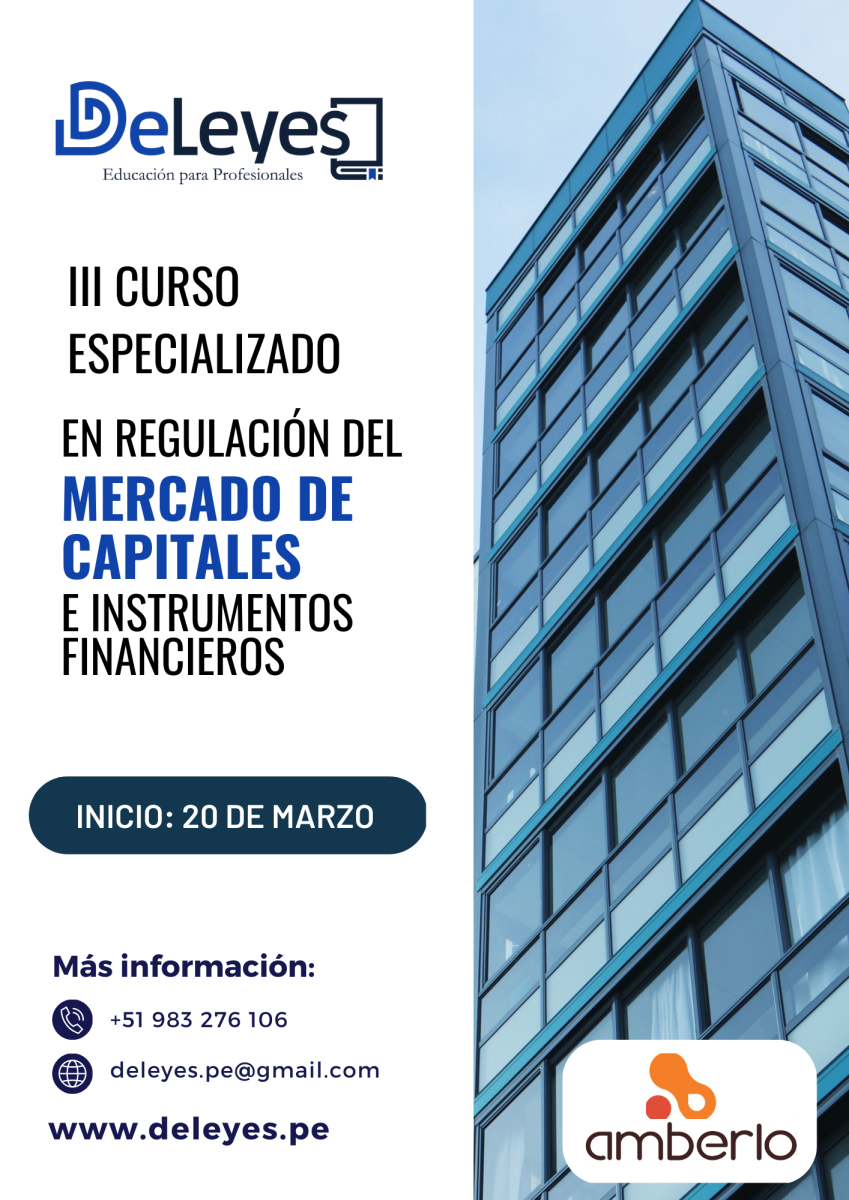 DeLeyes
Educación para Profesionales

III CURSO
ESPECIALIZADO

EN REGULACIÓN DEL
MERCADO DE CAPITALES
E INSTRUMENTOS FINANCIEROS

INICIO: 20 DE MARZO

Más información:

+51 983 276 106

deleyes.pe@gmail.com

www.deleyes.pe

amberlo